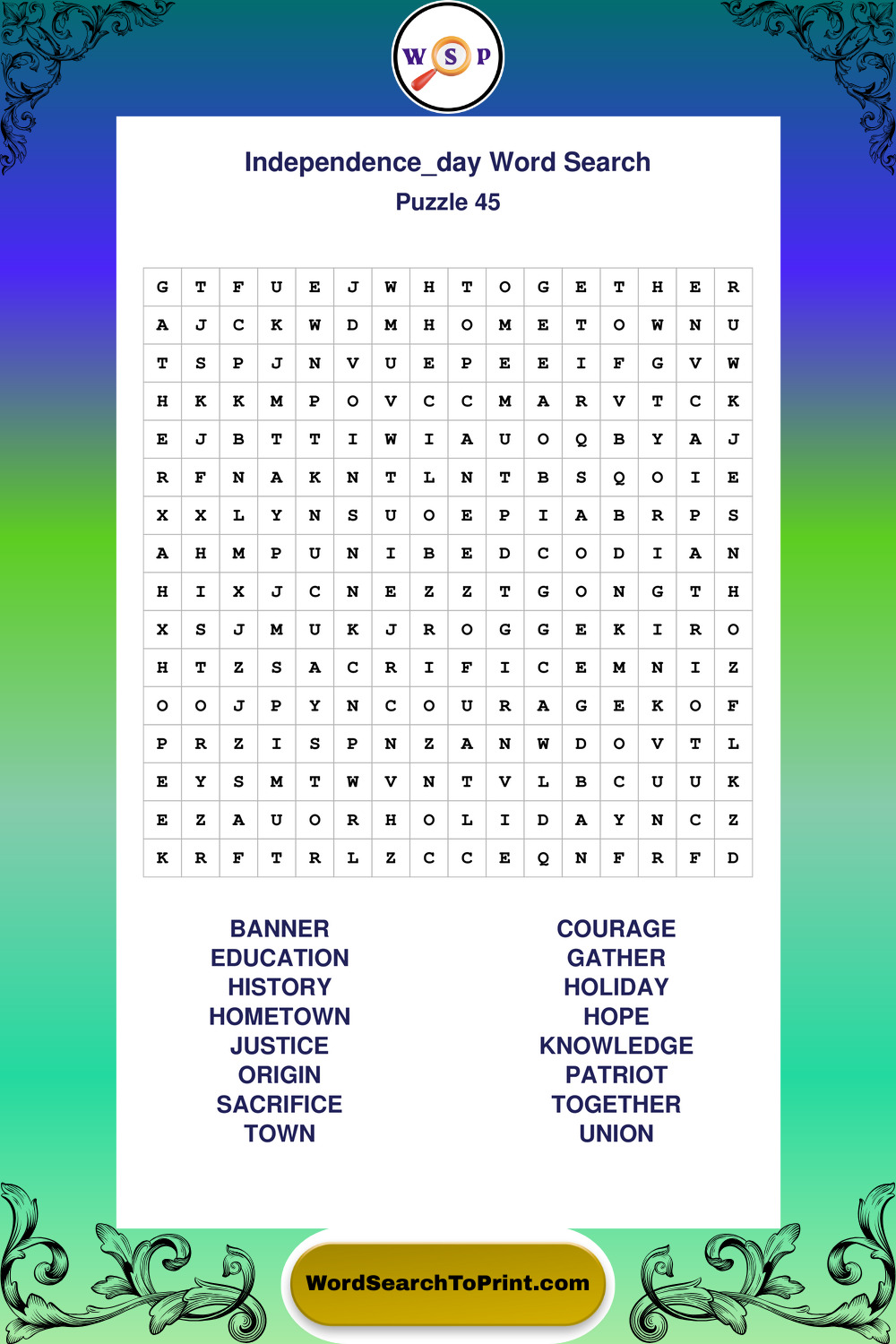 W S P

Independence_day Word Search
Puzzle 45

| G | T | F | U | E | J | W | H | T | O | G | E | T | H | E | R |
|---|---|---|---|---|---|---|---|---|---|---|---|---|---|---|---|
| A | J | C | K | W | D | M | H | O | M | E | T | O | W | N | U |
| T | S | P | J | N | V | U | E | P | E | E | I | F | G | V | W |
| H | K | K | M | P | O | V | C | C | M | A | R | V | T | C | K |
| E | J | B | T | T | I | W | I | A | U | O | Q | B | Y | A | J |
| R | F | N | A | K | N | T | L | N | T | B | S | Q | O | I | E |
| X | X | L | Y | N | S | U | O | E | P | I | A | B | R | P | S |
| A | H | M | P | U | N | I | B | E | D | C | O | D | I | A | N |
| H | I | X | J | C | N | E | Z | Z | T | G | O | N | G | T | H |
| X | S | J | M | U | K | J | R | O | G | G | E | K | I | R | O |
| H | T | Z | S | A | C | R | I | F | I | C | E | M | N | I | Z |
| O | O | J | P | Y | N | C | O | U | R | A | G | E | K | O | F |
| P | R | Z | I | S | P | N | Z | A | N | W | D | O | V | T | L |
| E | Y | S | M | T | W | V | N | T | V | L | B | C | U | U | K |
| E | Z | A | U | O | R | H | O | L | I | D | A | Y | N | C | Z |
| K | R | F | T | R | L | Z | C | C | E | Q | N | F | R | F | D |

BANNER
EDUCATION
HISTORY
HOMETOWN
JUSTICE
ORIGIN
SACRIFICE
TOWN

COURAGE
GATHER
HOLIDAY
HOPE
KNOWLEDGE
PATRIOT
TOGETHER
UNION

WordSearchToPrint.com